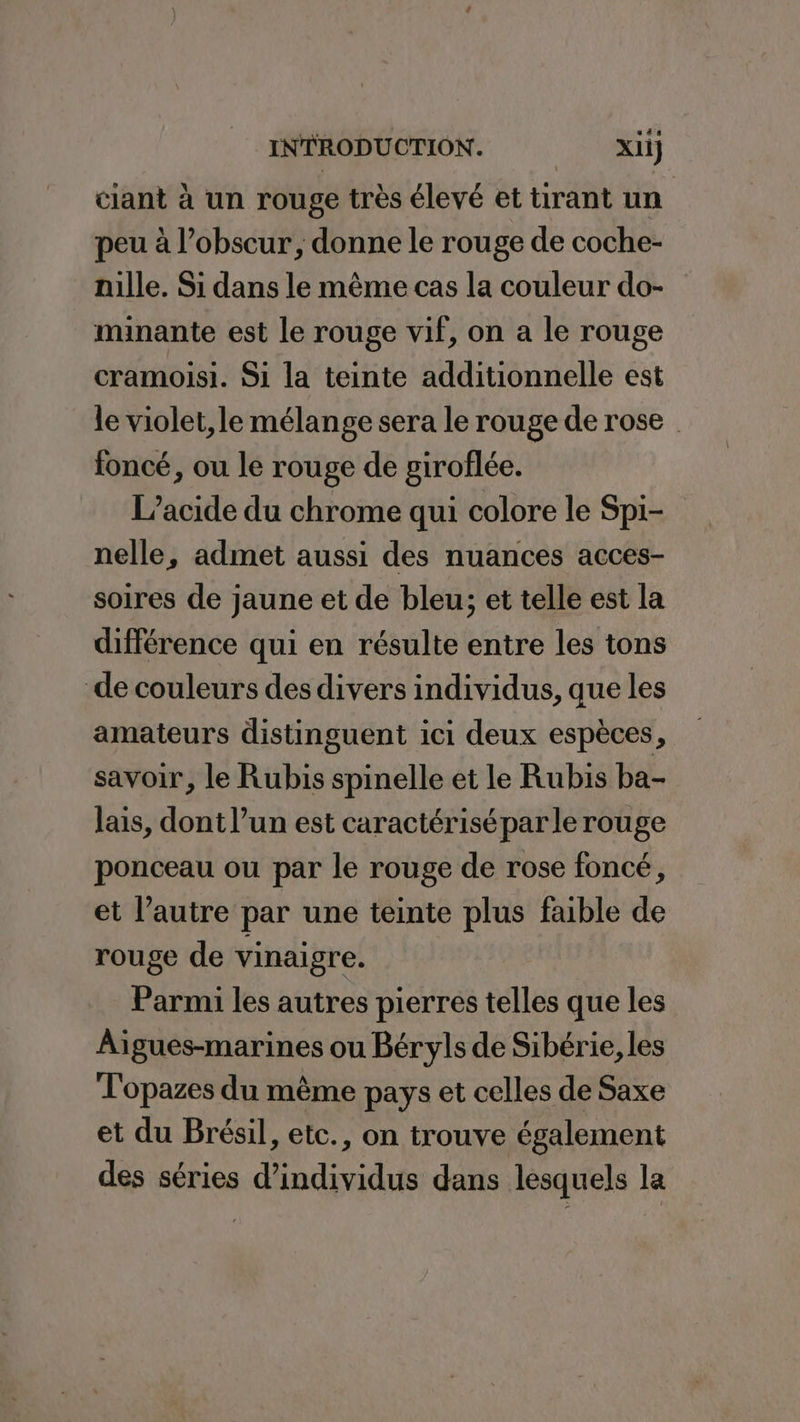 INTRODUCTION. xiij

ciant à un rouge très élevé et tirant un peu à l'obscur, donne le rouge de cochenille. Si dans le même cas la couleur dominante est le rouge vif, on a le rouge cramoisi. Si la teinte additionnelle est le violet, le mélange sera le rouge de rose foncé, ou le rouge de giroflée.

L'acide du chrome qui colore le Spinelle, admet aussi des nuances accessoires de jaune et de bleu; et telle est la différence qui en résulte entre les tons de couleurs des divers individus, que les amateurs distinguent ici deux espèces, savoir, le Rubis spinelle et le Rubis balais, dont l'un est caractérisé par le rouge ponceau ou par le rouge de rose foncé, et l'autre par une teinte plus faible de rouge de vinaigre.

Parmi les autres pierres telles que les Aigues-marines ou Béryls de Sibérie, les Topazes du même pays et celles de Saxe et du Brésil, etc., on trouve également des séries d'individus dans lesquels la